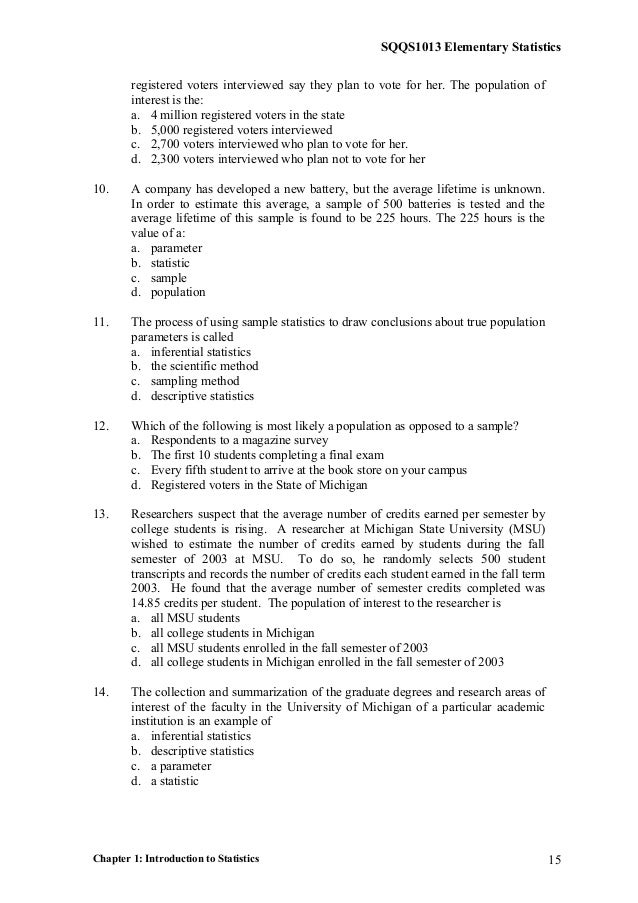 SQQS1013 Elementary Statistics

registered voters interviewed say they plan to vote for her. The population of interest is the:
a. 4 million registered voters in the state
b. 5,000 registered voters interviewed
c. 2,700 voters interviewed who plan to vote for her.
d. 2,300 voters interviewed who plan not to vote for her

10. A company has developed a new battery, but the average lifetime is unknown. In order to estimate this average, a sample of 500 batteries is tested and the average lifetime of this sample is found to be 225 hours. The 225 hours is the value of a:
a. parameter
b. statistic
c. sample
d. population

11. The process of using sample statistics to draw conclusions about true population parameters is called
a. inferential statistics
b. the scientific method
c. sampling method
d. descriptive statistics

12. Which of the following is most likely a population as opposed to a sample?
a. Respondents to a magazine survey
b. The first 10 students completing a final exam
c. Every fifth student to arrive at the book store on your campus
d. Registered voters in the State of Michigan

13. Researchers suspect that the average number of credits earned per semester by college students is rising. A researcher at Michigan State University (MSU) wished to estimate the number of credits earned by students during the fall semester of 2003 at MSU. To do so, he randomly selects 500 student transcripts and records the number of credits each student earned in the fall term 2003. He found that the average number of semester credits completed was 14.85 credits per student. The population of interest to the researcher is
a. all MSU students
b. all college students in Michigan
c. all MSU students enrolled in the fall semester of 2003
d. all college students in Michigan enrolled in the fall semester of 2003

14. The collection and summarization of the graduate degrees and research areas of interest of the faculty in the University of Michigan of a particular academic institution is an example of
a. inferential statistics
b. descriptive statistics
c. a parameter
d. a statistic

Chapter 1: Introduction to Statistics 15